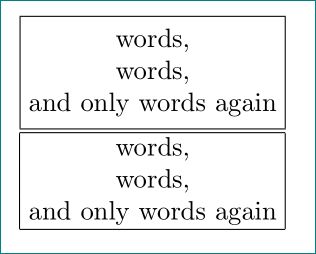 words,
words,
and only words again

words,
words,
and only words again